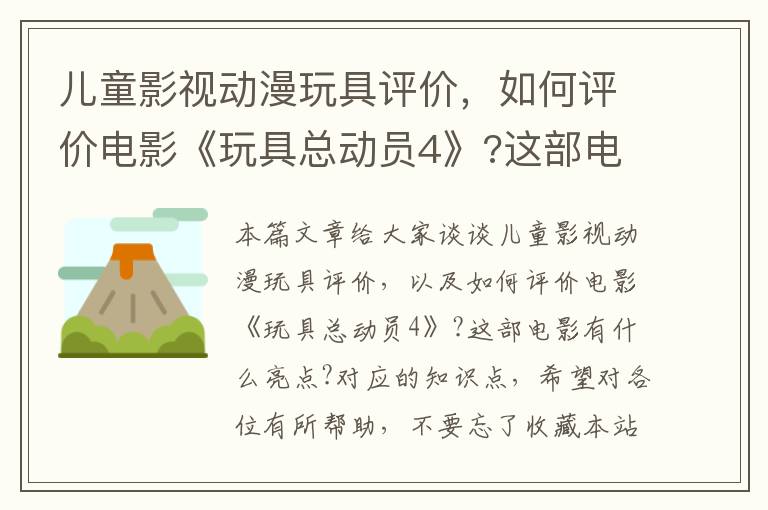 儿童影视动漫玩具评价，如何评价电影《玩具总动员4》?这部电

本篇文章给大家谈谈儿童影视动漫玩具评价，以及如何评价电影《玩具总动员4》?这部电影有什么亮点?对应的知识点，希望对各位有所帮助，不要忘了收藏本站